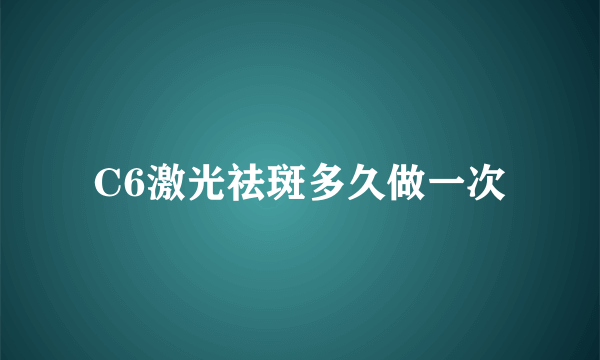 C6激光祛斑多久做一次